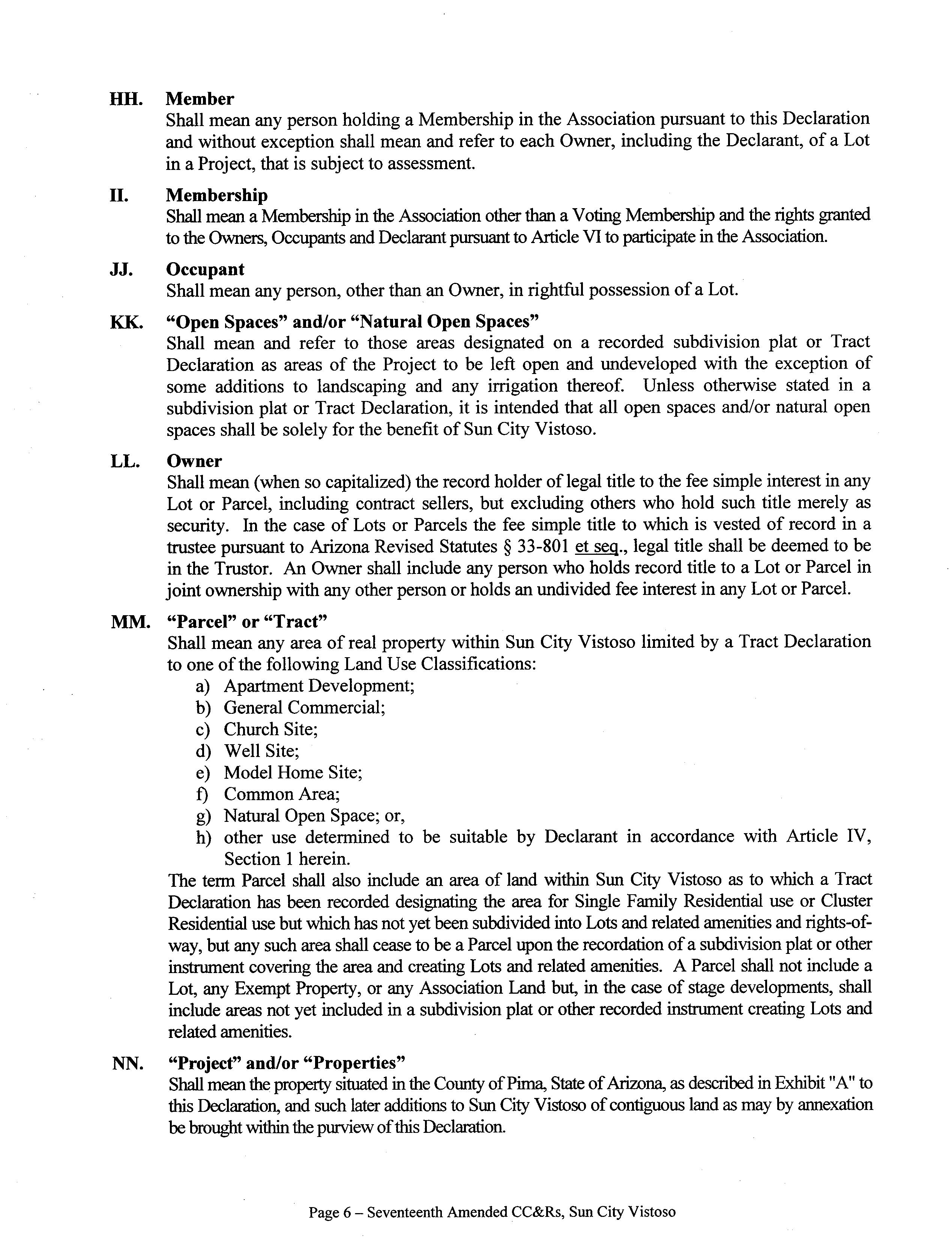 HH. Member
Shall mean any person holding a Membership in the Association pursuant to this Declaration and without exception shall mean and refer to each Owner, including the Declarant, of a Lot in a Project, that is subject to assessment.

II. Membership
Shall mean a Membership in the Association other than a Voting Membership and the rights granted to the Owners, Occupants and Declarant pursuant to Article VI to participate in the Association.

JJ. Occupant
Shall mean any person, other than an Owner, in rightful possession of a Lot.

KK. "Open Spaces" and/or "Natural Open Spaces"
Shall mean and refer to those areas designated on a recorded subdivision plat or Tract Declaration as areas of the Project to be left open and undeveloped with the exception of some additions to landscaping and any irrigation thereof. Unless otherwise stated in a subdivision plat or Tract Declaration, it is intended that all open spaces and/or natural open spaces shall be solely for the benefit of Sun City Vistoso.

LL. Owner
Shall mean (when so capitalized) the record holder of legal title to the fee simple interest in any Lot or Parcel, including contract sellers, but excluding others who hold such title merely as security. In the case of Lots or Parcels the fee simple title to which is vested of record in a trustee pursuant to Arizona Revised Statutes § 33-801 et seq., legal title shall be deemed to be in the Trustor. An Owner shall include any person who holds record title to a Lot or Parcel in joint ownership with any other person or holds an undivided fee interest in any Lot or Parcel.

MM. "Parcel" or "Tract"
Shall mean any area of real property within Sun City Vistoso limited by a Tract Declaration to one of the following Land Use Classifications:
a) Apartment Development;
b) General Commercial;
c) Church Site;
d) Well Site;
e) Model Home Site;
f) Common Area;
g) Natural Open Space; or,
h) other use determined to be suitable by Declarant in accordance with Article IV, Section 1 herein.
The term Parcel shall also include an area of land within Sun City Vistoso as to which a Tract Declaration has been recorded designating the area for Single Family Residential use or Cluster Residential use but which has not yet been subdivided into Lots and related amenities and rights-of-way, but any such area shall cease to be a Parcel upon the recordation of a subdivision plat or other instrument covering the area and creating Lots and related amenities. A Parcel shall not include a Lot, any Exempt Property, or any Association Land but, in the case of stage developments, shall include areas not yet included in a subdivision plat or other recorded instrument creating Lots and related amenities.

NN. "Project" and/or "Properties"
Shall mean the property situated in the County of Pima, State of Arizona, as described in Exhibit "A" to this Declaration, and such later additions to Sun City Vistoso of contiguous land as may by annexation be brought within the purview of this Declaration.

Page 6 – Seventeenth Amended CC&Rs, Sun City Vistoso